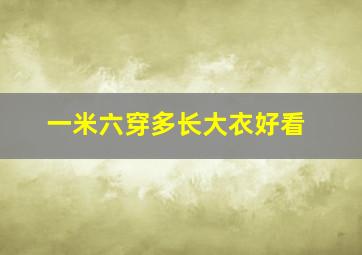 一米六穿多长大衣好看